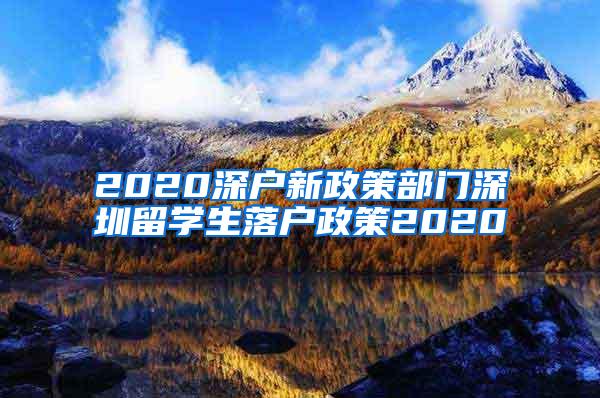 2020深户新政策部门深圳留学生落户政策2020